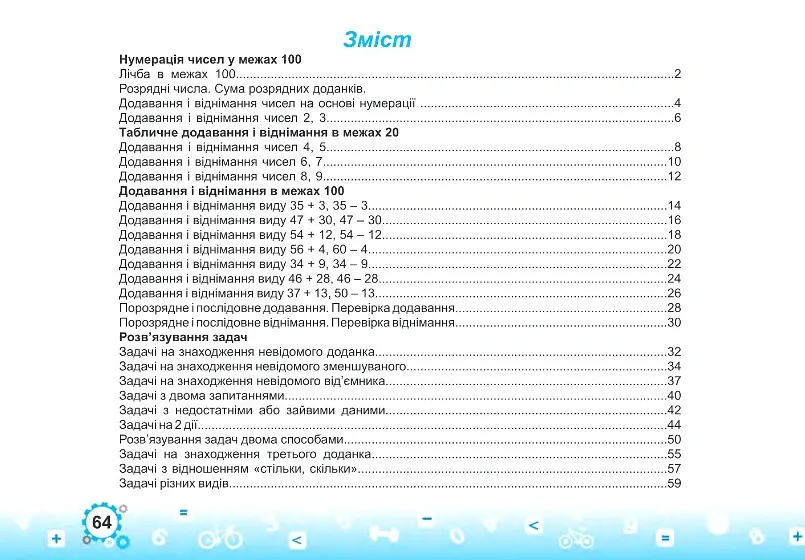 Зміст

Нумерація чисел у межах 100
Лічба в межах 100 2
Розрядні числа. Сума розрядних доданків.
Додавання і віднімання чисел на основі нумерації 4
Додавання і віднімання чисел 2, 3 6
Табличне додавання і віднімання в межах 20
Додавання і віднімання чисел 4, 5 8
Додавання і віднімання чисел 6, 7 10
Додавання і віднімання чисел 8, 9 12
Додавання і віднімання в межах 100
Додавання і віднімання виду 35 + 3, 35 – 3 14
Додавання і віднімання виду 47 + 30, 47 – 30 16
Додавання і віднімання виду 54 + 12, 54 – 12 18
Додавання і віднімання виду 56 + 4, 60 – 4 20
Додавання і віднімання виду 34 + 9, 34 – 9 22
Додавання і віднімання виду 46 + 28, 46 – 28 24
Додавання і віднімання виду 37 + 13, 50 – 13 26
Порозрядне і послідовне додавання. Перевірка додавання 28
Порозрядне і послідовне віднімання. Перевірка віднімання 30
Розв'язування задач
Задачі на знаходження невідомого доданка 32
Задачі на знаходження невідомого зменшуваного 34
Задачі на знаходження невідомого від'ємника 37
Задачі з двома запитаннями 40
Задачі з недостатніми або зайвими даними 42
Задачі на 2 дії 44
Розв'язування задач двома способами 50
Задачі на знаходження третього доданка 55
Задачі з відношенням «стільки, скільки» 57
Задачі різних видів 59

64